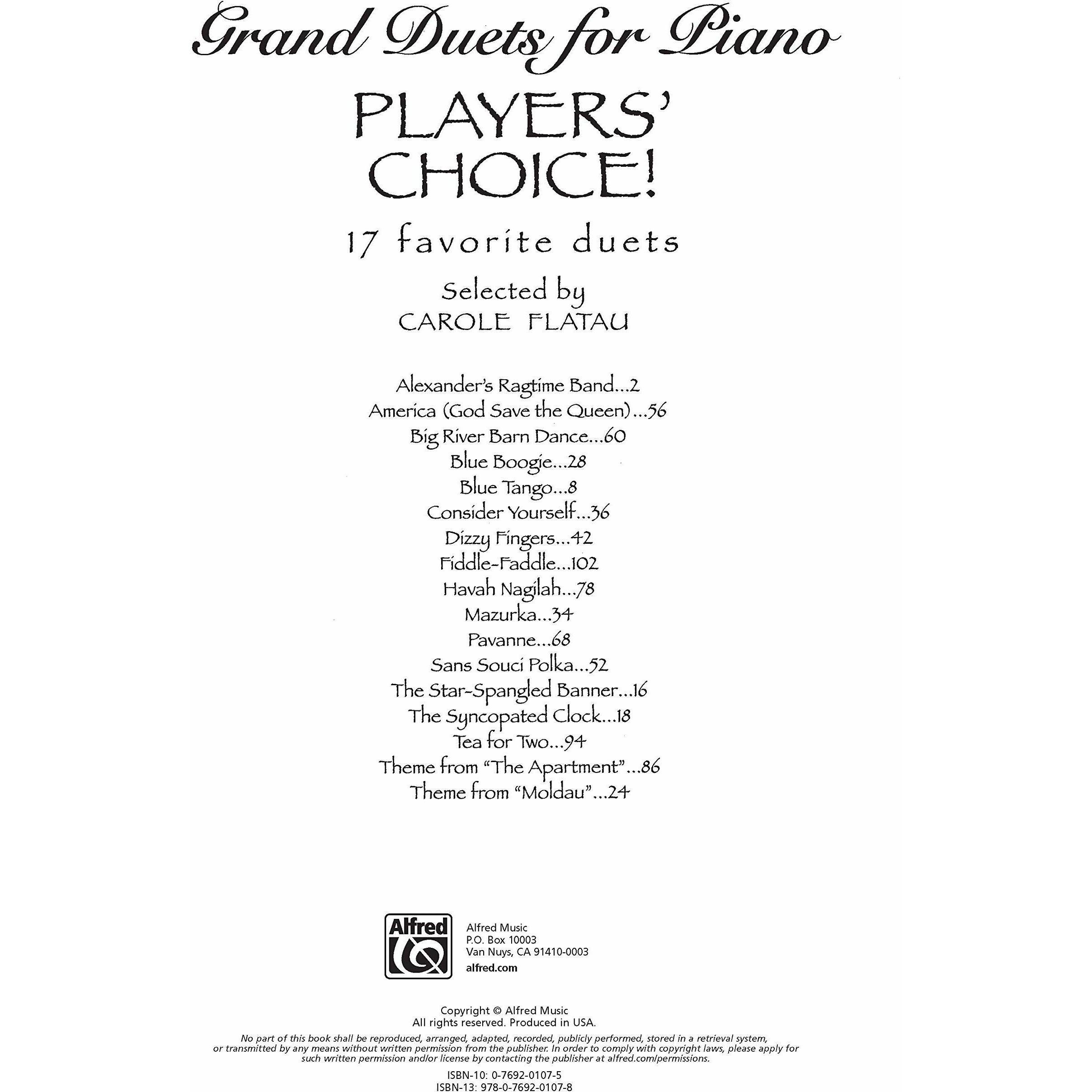 Grand Duets for Piano

PLAYERS' CHOICE!

17 favorite duets

Selected by
CAROLE FLATAU

Alexander's Ragtime Band...2
America (God Save the Queen)...56
Big River Barn Dance...60
Blue Boogie...28
Blue Tango...8
Consider Yourself...36
Dizzy Fingers...42
Fiddle-Faddle...102
Havah Nagilah...78
Mazurka...34
Pavanne...68
Sans Souci Polka...52
The Star-Spangled Banner...16
The Syncopated Clock...18
Tea for Two...94
Theme from "The Apartment"...86
Theme from "Moldau"...24

Alfred

Alfred Music
P.O. Box 10003
Van Nuys, CA 91410-0003
alfred.com

Copyright © Alfred Music
All rights reserved. Produced in USA.

No part of this book shall be reproduced, arranged, adapted, recorded, publicly performed, stored in a retrieval system, or transmitted by any means without written permission from the publisher. In order to comply with copyright laws, please apply for such written permission and/or license by contacting the publisher at alfred.com/permissions.

ISBN-10: 0-7692-0107-5
ISBN-13: 978-0-7692-0107-8